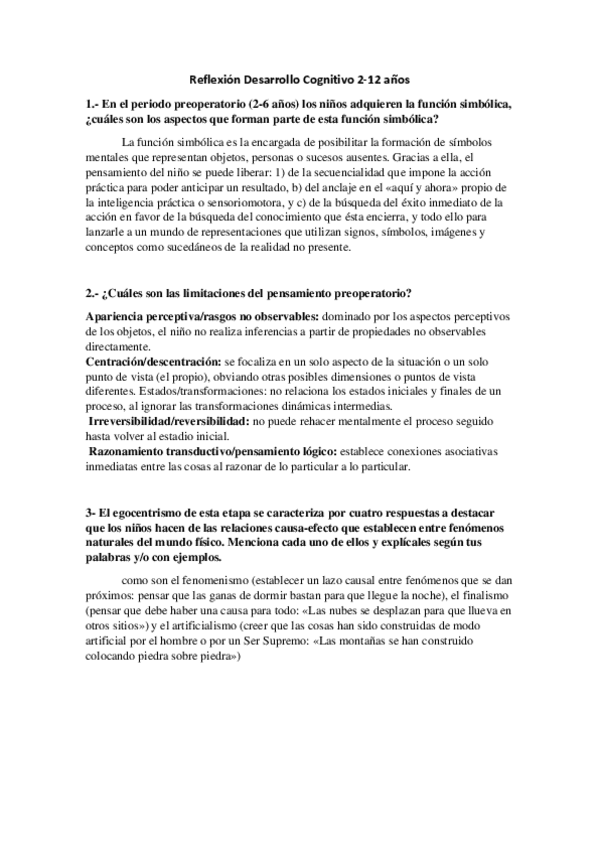 Reflexión Desarrollo Cognitivo 2-12 años

1.- En el periodo preoperatorio (2-6 años) los niños adquieren la función simbólica, ¿cuáles son los aspectos que forman parte de esta función simbólica?

La función simbólica es la encargada de posibilitar la formación de símbolos mentales que representan objetos, personas o sucesos ausentes. Gracias a ella, el pensamiento del niño se puede liberar: 1) de la secuencialidad que impone la acción práctica para poder anticipar un resultado, b) del anclaje en el «aquí y ahora» propio de la inteligencia práctica o sensoriomotora, y c) de la búsqueda del éxito inmediato de la acción en favor de la búsqueda del conocimiento que ésta encierra, y todo ello para lanzarle a un mundo de representaciones que utilizan signos, símbolos, imágenes y conceptos como sucedáneos de la realidad no presente.

2.- ¿Cuáles son las limitaciones del pensamiento preoperatorio?

Apariencia perceptiva/rasgos no observables: dominado por los aspectos perceptivos de los objetos, el niño no realiza inferencias a partir de propiedades no observables directamente.
Centración/descentración: se focaliza en un solo aspecto de la situación o un solo punto de vista (el propio), obviando otras posibles dimensiones o puntos de vista diferentes. Estados/transformaciones: no relaciona los estados iniciales y finales de un proceso, al ignorar las transformaciones dinámicas intermedias.
Irreversibilidad/reversibilidad: no puede rehacer mentalmente el proceso seguido hasta volver al estadio inicial.
Razonamiento transductivo/pensamiento lógico: establece conexiones asociativas inmediatas entre las cosas al razonar de lo particular a lo particular.

3- El egocentrismo de esta etapa se caracteriza por cuatro respuestas a destacar que los niños hacen de las relaciones causa-efecto que establecen entre fenómenos naturales del mundo físico. Menciona cada uno de ellos y explícales según tus palabras y/o con ejemplos.

como son el fenomenismo (establecer un lazo causal entre fenómenos que se dan próximos: pensar que las ganas de dormir bastan para que llegue la noche), el finalismo (pensar que debe haber una causa para todo: «Las nubes se desplazan para que llueva en otros sitios») y el artificialismo (creer que las cosas han sido construidas de modo artificial por el hombre o por un Ser Supremo: «Las montañas se han construido colocando piedra sobre piedra»)